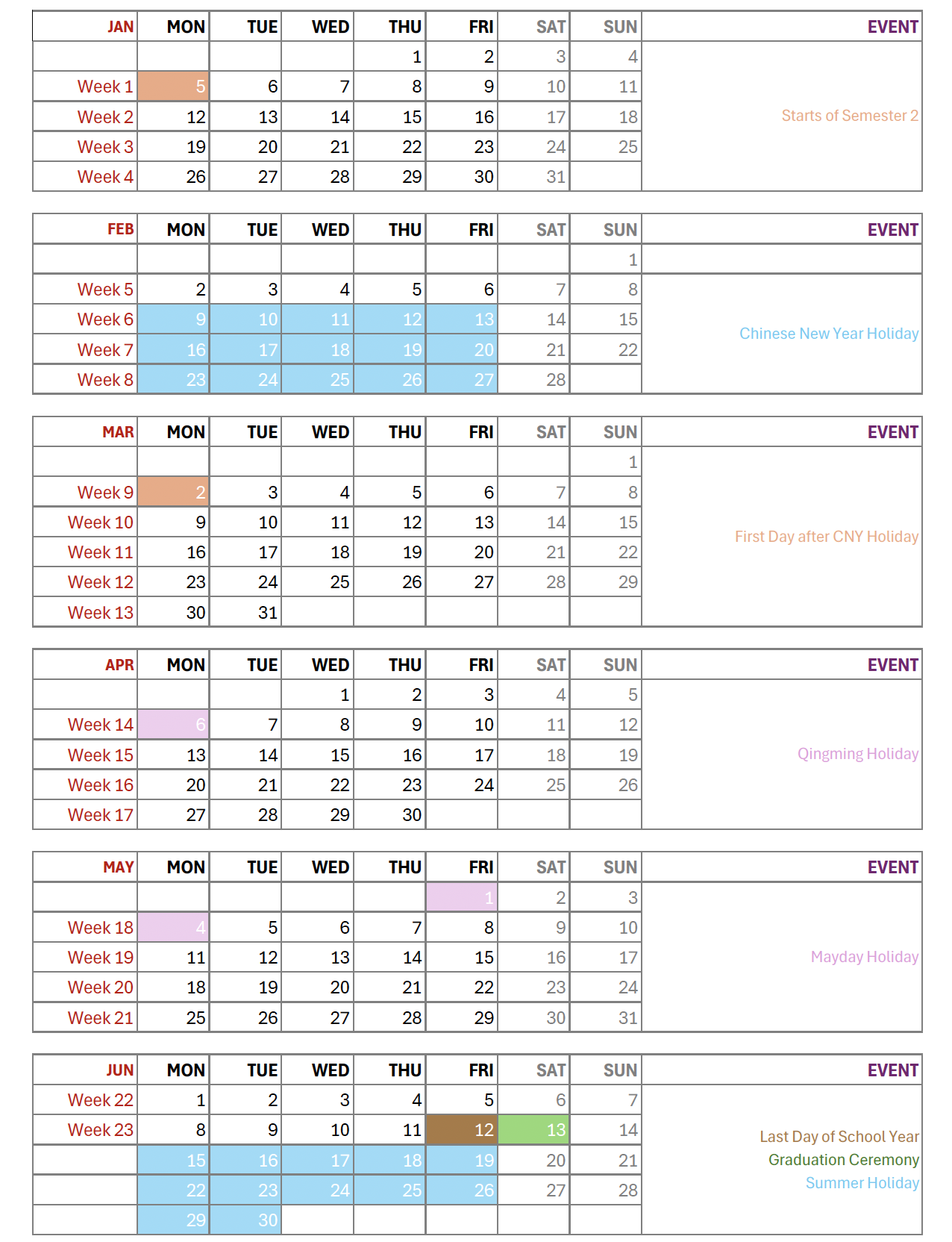 | JAN | MON | TUE | WED | THU | FRI | SAT | SUN | EVENT |
|---|---|---|---|---|---|---|---|---|
| | | | | 1 | 2 | 3 | 4 | |
| Week 1 | 5 | 6 | 7 | 8 | 9 | 10 | 11 | |
| Week 2 | 12 | 13 | 14 | 15 | 16 | 17 | 18 | Starts of Semester 2 |
| Week 3 | 19 | 20 | 21 | 22 | 23 | 24 | 25 | |
| Week 4 | 26 | 27 | 28 | 29 | 30 | 31 | | |

| FEB | MON | TUE | WED | THU | FRI | SAT | SUN | EVENT |
|---|---|---|---|---|---|---|---|---|
| | | | | | | | 1 | |
| Week 5 | 2 | 3 | 4 | 5 | 6 | 7 | 8 | |
| Week 6 | 9 | 10 | 11 | 12 | 13 | 14 | 15 | Chinese New Year Holiday |
| Week 7 | 16 | 17 | 18 | 19 | 20 | 21 | 22 | |
| Week 8 | 23 | 24 | 25 | 26 | 27 | 28 | | |

| MAR | MON | TUE | WED | THU | FRI | SAT | SUN | EVENT |
|---|---|---|---|---|---|---|---|---|
| | | | | | | | 1 | |
| Week 9 | 2 | 3 | 4 | 5 | 6 | 7 | 8 | |
| Week 10 | 9 | 10 | 11 | 12 | 13 | 14 | 15 | First Day after CNY Holiday |
| Week 11 | 16 | 17 | 18 | 19 | 20 | 21 | 22 | |
| Week 12 | 23 | 24 | 25 | 26 | 27 | 28 | 29 | |
| Week 13 | 30 | 31 | | | | | | |

| APR | MON | TUE | WED | THU | FRI | SAT | SUN | EVENT |
|---|---|---|---|---|---|---|---|---|
| | | | 1 | 2 | 3 | 4 | 5 | |
| Week 14 | 6 | 7 | 8 | 9 | 10 | 11 | 12 | |
| Week 15 | 13 | 14 | 15 | 16 | 17 | 18 | 19 | Qingming Holiday |
| Week 16 | 20 | 21 | 22 | 23 | 24 | 25 | 26 | |
| Week 17 | 27 | 28 | 29 | 30 | | | | |

| MAY | MON | TUE | WED | THU | FRI | SAT | SUN | EVENT |
|---|---|---|---|---|---|---|---|---|
| | | | | | 1 | 2 | 3 | |
| Week 18 | 4 | 5 | 6 | 7 | 8 | 9 | 10 | |
| Week 19 | 11 | 12 | 13 | 14 | 15 | 16 | 17 | Mayday Holiday |
| Week 20 | 18 | 19 | 20 | 21 | 22 | 23 | 24 | |
| Week 21 | 25 | 26 | 27 | 28 | 29 | 30 | 31 | |

| JUN | MON | TUE | WED | THU | FRI | SAT | SUN | EVENT |
|---|---|---|---|---|---|---|---|---|
| Week 22 | 1 | 2 | 3 | 4 | 5 | 6 | 7 | |
| Week 23 | 8 | 9 | 10 | 11 | 12 | 13 | 14 | Last Day of School Year |
| | 15 | 16 | 17 | 18 | 19 | 20 | 21 | Graduation Ceremony |
| | 22 | 23 | 24 | 25 | 26 | 27 | 28 | Summer Holiday |
| | 29 | 30 | | | | | | |